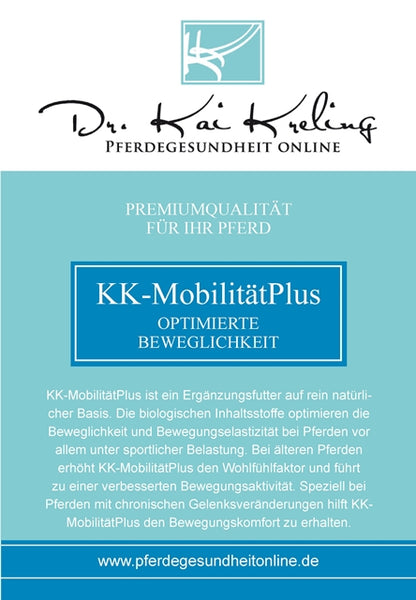 Dr. Kai Kreling
PFERDEGESUNDHEIT ONLINE

PREMIUMQUALITÄT
FÜR IHR PFERD

KK-MobilitätPlus
OPTIMIERTE
BEWEGLICHKEIT

KK-MobilitätPlus ist ein Ergänzungsfutter auf rein natürlicher Basis. Die biologischen Inhaltsstoffe optimieren die Beweglichkeit und Bewegungselastizität bei Pferden vor allem unter sportlicher Belastung. Bei älteren Pferden erhöht KK-MobilitätPlus den Wohlfühlfaktor und führt zu einer verbesserten Bewegungsaktivität. Speziell bei Pferden mit chronischen Gelenksveränderungen hilft KK-MobilitätPlus den Bewegungskomfort zu erhalten.

www.pferdegesundheitonline.de